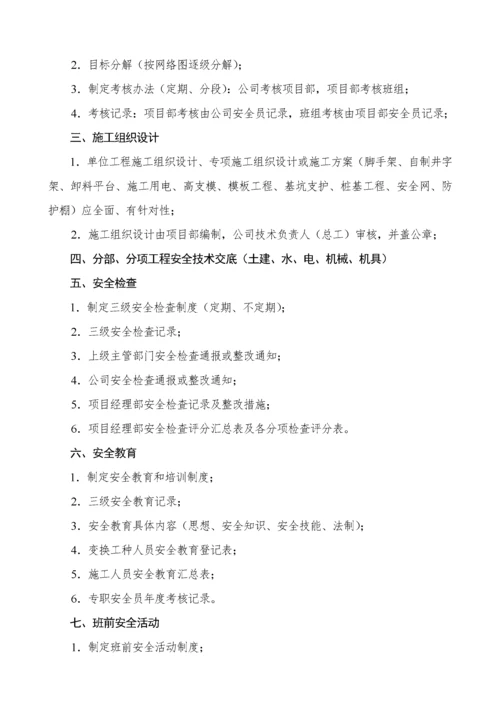 2. 目标分解（按网络图逐级分解）；

3. 制定考核办法（定期、分段）：公司考核项目部，项目部考核班组；

4. 考核记录：项目部考核由公司安全员记录，班组考核由项目部安全员记录；

三、施工组织设计

1. 单位工程施工组织设计、专项施工组织设计或施工方案（脚手架、自制井字架、卸料平台、施工用电、高支模、模板工程、基坑支护、桩基工程、安全网、防护棚）应全面、有针对性；

2. 施工组织设计由项目部编制，公司技术负责人（总工）审核，并盖公章；

四、分部、分项工程安全技术交底（土建、水、电、机械、机具）

五、安全检查

1. 制定三级安全检查制度（定期、不定期）；

2. 三级安全检查记录；

3. 上级主管部门安全检查通报或整改通知；

4. 公司安全检查通报或整改通知；

5. 项目经理部安全检查记录及整改措施；

6. 项目经理部安全检查评分汇总表及各分项检查评分表。

六、安全教育

1. 制定安全教育和培训制度；

2. 三级安全教育记录；

3. 安全教育具体内容（思想、安全知识、安全技能、法制）；

4. 变换工种人员安全教育登记表；

5. 施工人员安全教育汇总表；

6. 专职安全员年度考核记录。

七、班前安全活动

1. 制定班前安全活动制度；